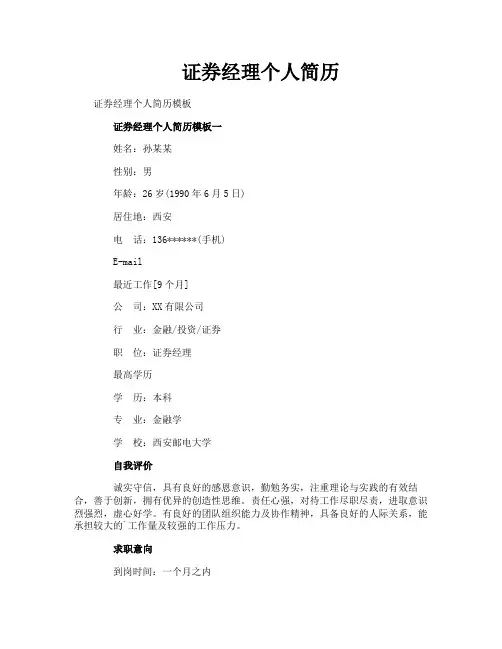 证券经理个人简历

证券经理个人简历模板

证券经理个人简历模板一

姓名：孙某某

性别：男

年龄：26 岁(1990 年 6 月 5 日)

居住地：西安

电　话：136******(手机)

E-mail

最近工作[9 个月]

公　司：XX 有限公司

行　业：金融/投资/证券

职　位：证券经理

最高学历

学　历：本科

专　业：金融学

学　校：西安邮电大学

自我评价

诚实守信，具有良好的感恩意识，勤勉务实，注重理论与实践的有效结合，善于创新，拥有优异的创造性思维。责任心强，对待工作尽职尽责，进取意识烈强烈，虚心好学。有良好的团队组织能力及协作精神，具备良好的人际关系，能承担较大的工作量及较强的工作压力。

求职意向

到岗时间：一个月之内